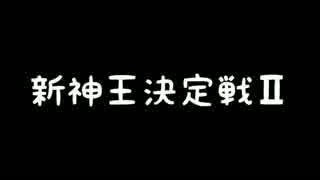 新神王決定戦Ⅱ